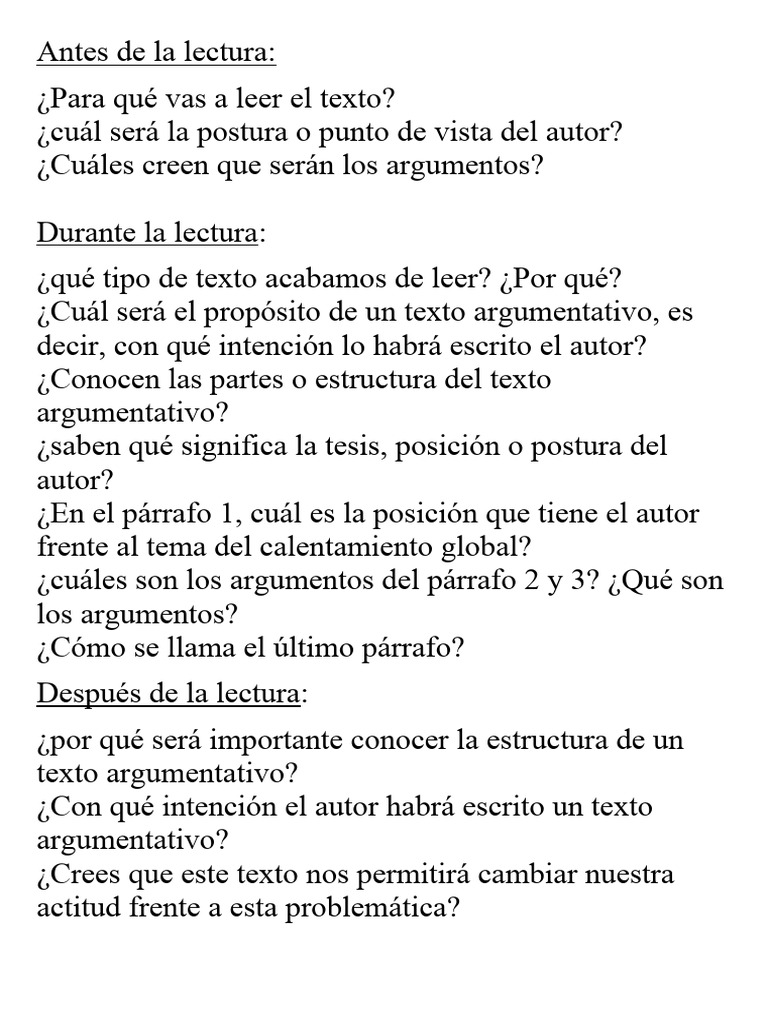 Antes de la lectura:

¿Para qué vas a leer el texto?
¿cuál será la postura o punto de vista del autor?
¿Cuáles creen que serán los argumentos?

Durante la lectura:

¿qué tipo de texto acabamos de leer? ¿Por qué?
¿Cuál será el propósito de un texto argumentativo, es decir, con qué intención lo habrá escrito el autor?
¿Conocen las partes o estructura del texto argumentativo?
¿saben qué significa la tesis, posición o postura del autor?
¿En el párrafo 1, cuál es la posición que tiene el autor frente al tema del calentamiento global?
¿cuáles son los argumentos del párrafo 2 y 3? ¿Qué son los argumentos?
¿Cómo se llama el último párrafo?

Después de la lectura:

¿por qué será importante conocer la estructura de un texto argumentativo?
¿Con qué intención el autor habrá escrito un texto argumentativo?
¿Crees que este texto nos permitirá cambiar nuestra actitud frente a esta problemática?